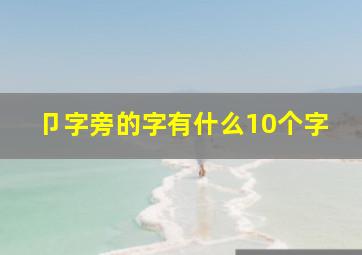 卩字旁的字有什么10个字